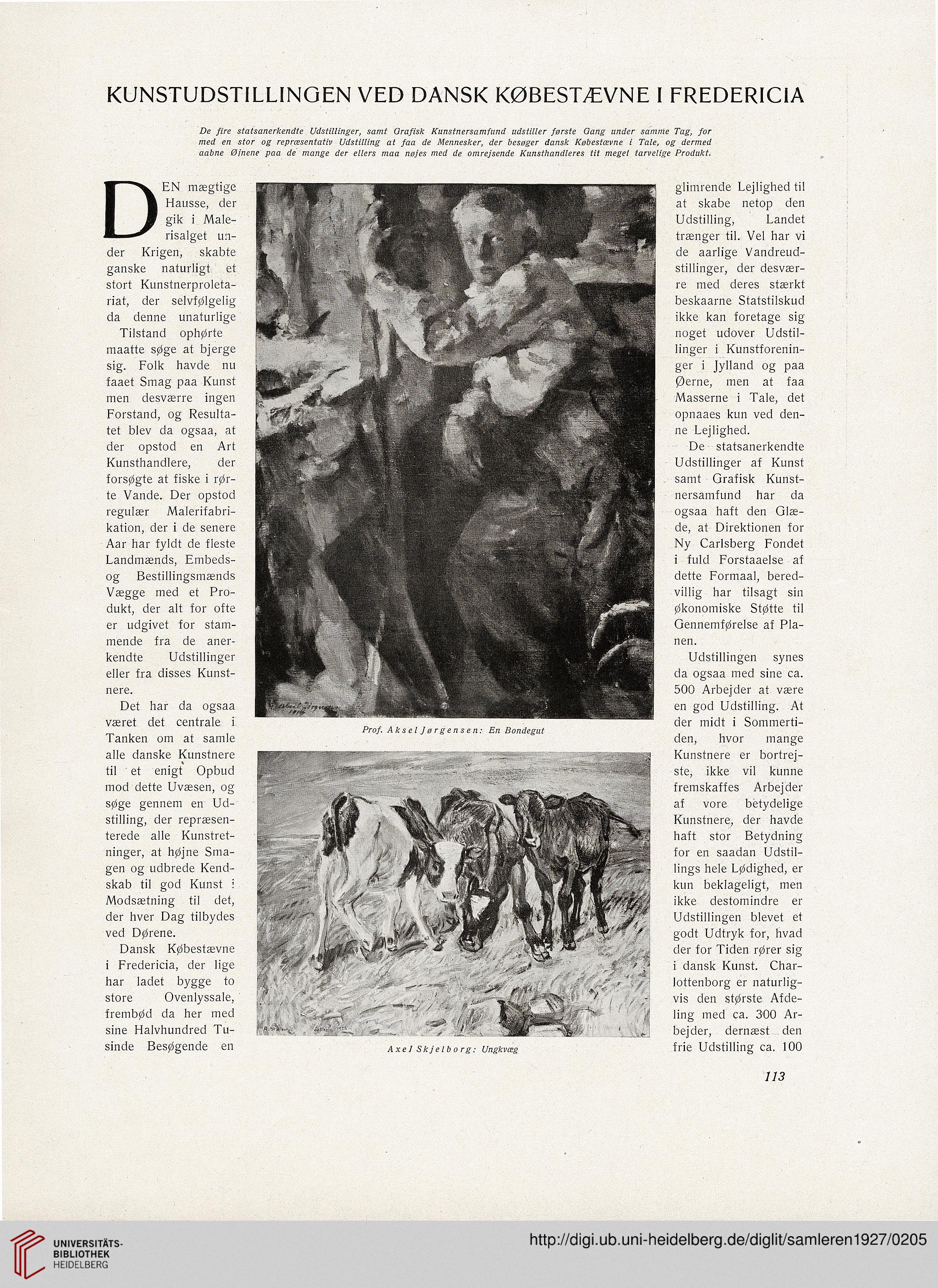 KUNSTUDSTILLINGEN VED DANSK KØBESTÆVNE I FREDERICIA

De fire statsanerkendte Udstillinger, samt Grafisk Kunstnersamfund udstiller første Gang under samme Tag, for med en stor og repræsentativ Udstilling at faa de Mennesker, der besøger dansk Købestævne i Tale, og dermed aabne Øjnene paa de mange der ellers maa nøjes med de omrejsende Kunsthandleres tit meget tarvelige Produkt.

DEN mægtige Hausse, der gik i Malerisalget under Krigen, skabte ganske naturligt et stort Kunstnerproletariat, der selvfølgelig da denne unaturlige Tilstand ophørte maatte søge at bjerge sig. Folk havde nu faaet Smag paa Kunst men desværre ingen Forstand, og Resultatet blev da ogsaa, at der opstod en Art Kunsthandlere, der forsøgte at fiske i rørte Vande. Der opstod regulær Malerifabrikation, der i de senere Aar har fyldt de fleste Landmænds, Embeds- og Bestillingsmænds Vægge med et Produkt, der alt for ofte er udgivet for stammende fra de anerkendte Udstillinger eller fra disses Kunstnere.

Det har da ogsaa været det centrale i Tanken om at samle alle danske Kunstnere til et enigt Opbud mod dette Uvæsen, og søge gennem en Udstilling, der repræsenterede alle Kunstretninger, at højne Smagen og udbrede Kendskab til god Kunst i Modsætning til det, der hver Dag tilbydes ved Dørene.

Dansk Købestævne i Fredericia, der lige har ladet bygge to store Ovenlyssale, frembød da her med sine Halvhundred Tusinde Besøgende en

Prof. Aksel Jørgensen: En Bondegut

Axel Skjelborg: Ungkvæg

glimrende Lejlighed til at skabe netop den Udstilling, Landet trænger til. Vel har vi de aarlige Vandreudstillinger, der desværre med deres stærkt beskaarne Statstilskud ikke kan foretage sig noget udover Udstillinger i Kunstforeninger i Jylland og paa Øerne, men at faa Masserne i Tale, det opnaaes kun ved denne Lejlighed.

De statsanerkendte Udstillinger af Kunst samt Grafisk Kunstnersamfund har da ogsaa haft den Glæde, at Direktionen for Ny Carlsberg Fondet i fuld Forstaaelse af dette Formaal, beredvillig har tilsagt sin økonomiske Støtte til Gennemførelse af Planen.

Udstillingen synes da ogsaa med sine ca. 500 Arbejder at være en god Udstilling. At der midt i Sommertiden, hvor mange Kunstnere er bortrejste, ikke vil kunne fremskaffes Arbejder af vore betydelige Kunstnere, der havde haft stor Betydning for en saadan Udstillings hele Lødighed, er kun beklageligt, men ikke destomindre er Udstillingen blevet et godt Udtryk for, hvad der for Tiden rører sig i dansk Kunst. Charlottenborg er naturligvis den største Afdeling med ca. 300 Arbejder, dernæst den frie Udstilling ca. 100

113

UNIVERSITÄTS-BIBLIOTHEK HEIDELBERG

http://digi.ub.uni-heidelberg.de/diglit/samleren1927/0205